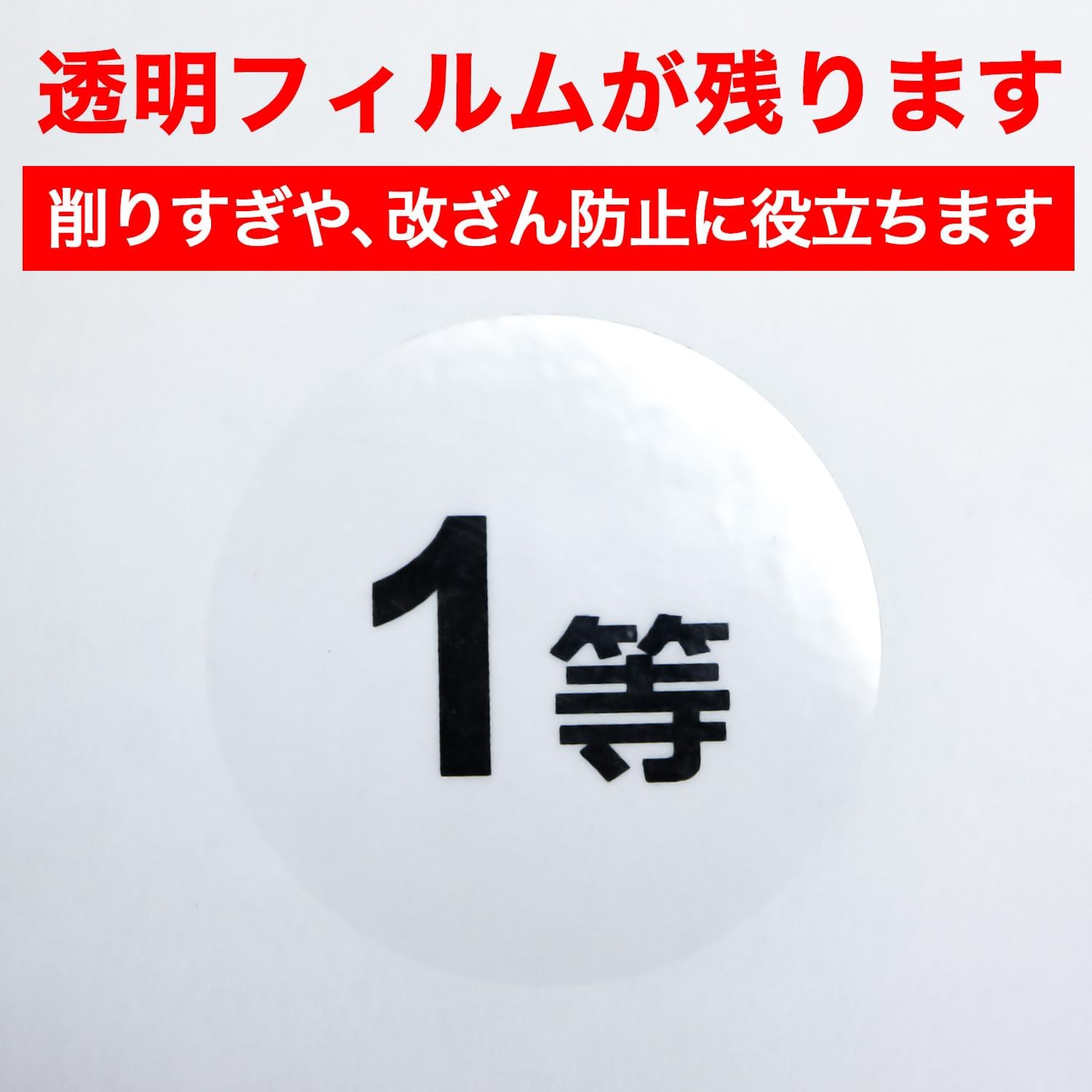 透明フィルムが残ります

削りすぎや、改ざん防止に役立ちます

1等